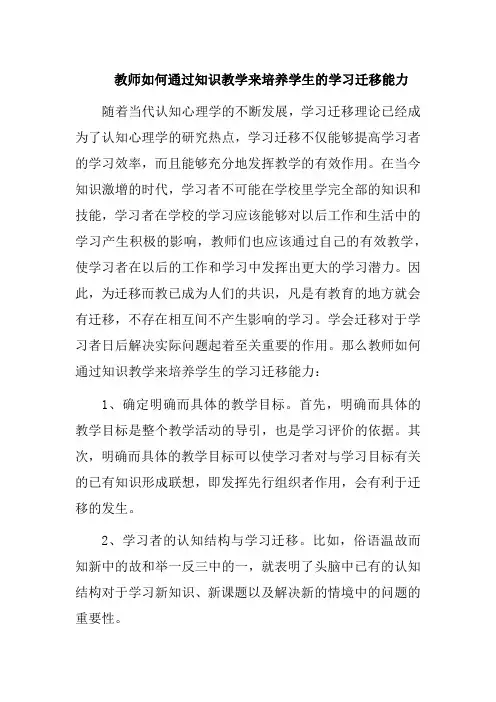 教师如何通过知识教学来培养学生的学习迁移能力

随着当代认知心理学的不断发展，学习迁移理论已经成为了认知心理学的研究热点，学习迁移不仅能够提高学习者的学习效率，而且能够充分地发挥教学的有效作用。在当今知识激增的时代，学习者不可能在学校里学完全部的知识和技能，学习者在学校的学习应该能够对以后工作和生活中的学习产生积极的影响，教师们也应该通过自己的有效教学，使学习者在以后的工作和学习中发挥出更大的学习潜力。因此，为迁移而教已成为人们的共识，凡是有教育的地方就会有迁移，不存在相互间不产生影响的学习。学会迁移对于学习者日后解决实际问题起着至关重要的作用。那么教师如何通过知识教学来培养学生的学习迁移能力：

1、确定明确而具体的教学目标。首先，明确而具体的教学目标是整个教学活动的导引，也是学习评价的依据。其次，明确而具体的教学目标可以使学习者对与学习目标有关的已有知识形成联想，即发挥先行组织者作用，会有利于迁移的发生。

2、学习者的认知结构与学习迁移。比如，俗语温故而知新中的故和举一反三中的一，就表明了头脑中已有的认知结构对于学习新知识、新课题以及解决新的情境中的问题的重要性。